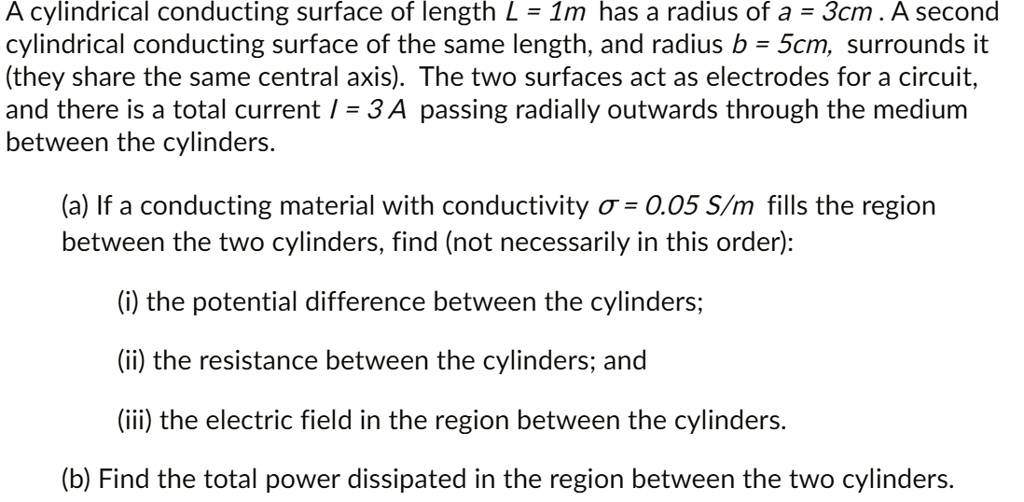 A cylindrical conducting surface of length $L = 1m$ has a radius of $a = 3cm$. A second cylindrical conducting surface of the same length, and radius $b = 5cm$, surrounds it (they share the same central axis). The two surfaces act as electrodes for a circuit, and there is a total current $I = 3A$ passing radially outwards through the medium between the cylinders.

(a) If a conducting material with conductivity $\sigma = 0.05\ S/m$ fills the region between the two cylinders, find (not necessarily in this order):

(i) the potential difference between the cylinders;

(ii) the resistance between the cylinders; and

(iii) the electric field in the region between the cylinders.

(b) Find the total power dissipated in the region between the two cylinders.